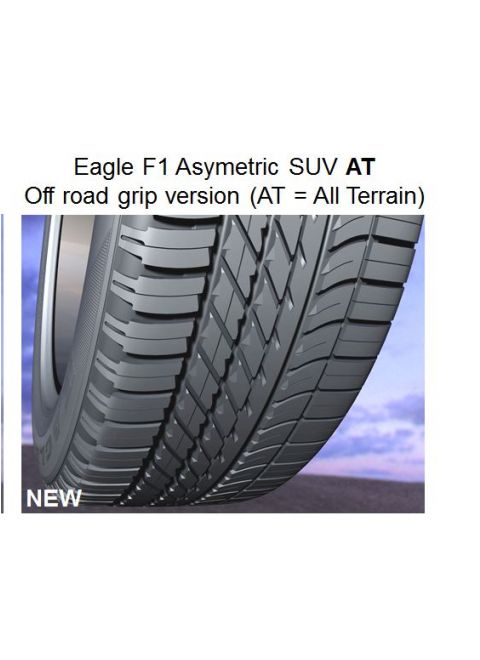 Eagle F1 Asymetric SUV AT
Off road grip version (AT = All Terrain)

NEW